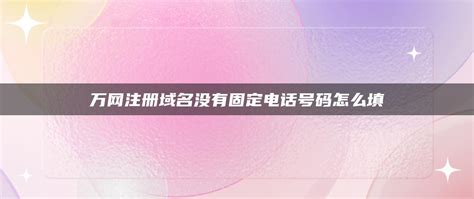 万网注册域名没有固定电话号码怎么填